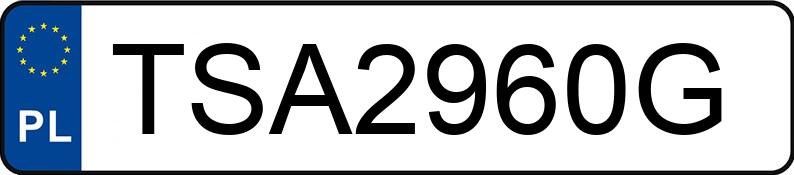 PL
TSA2960G